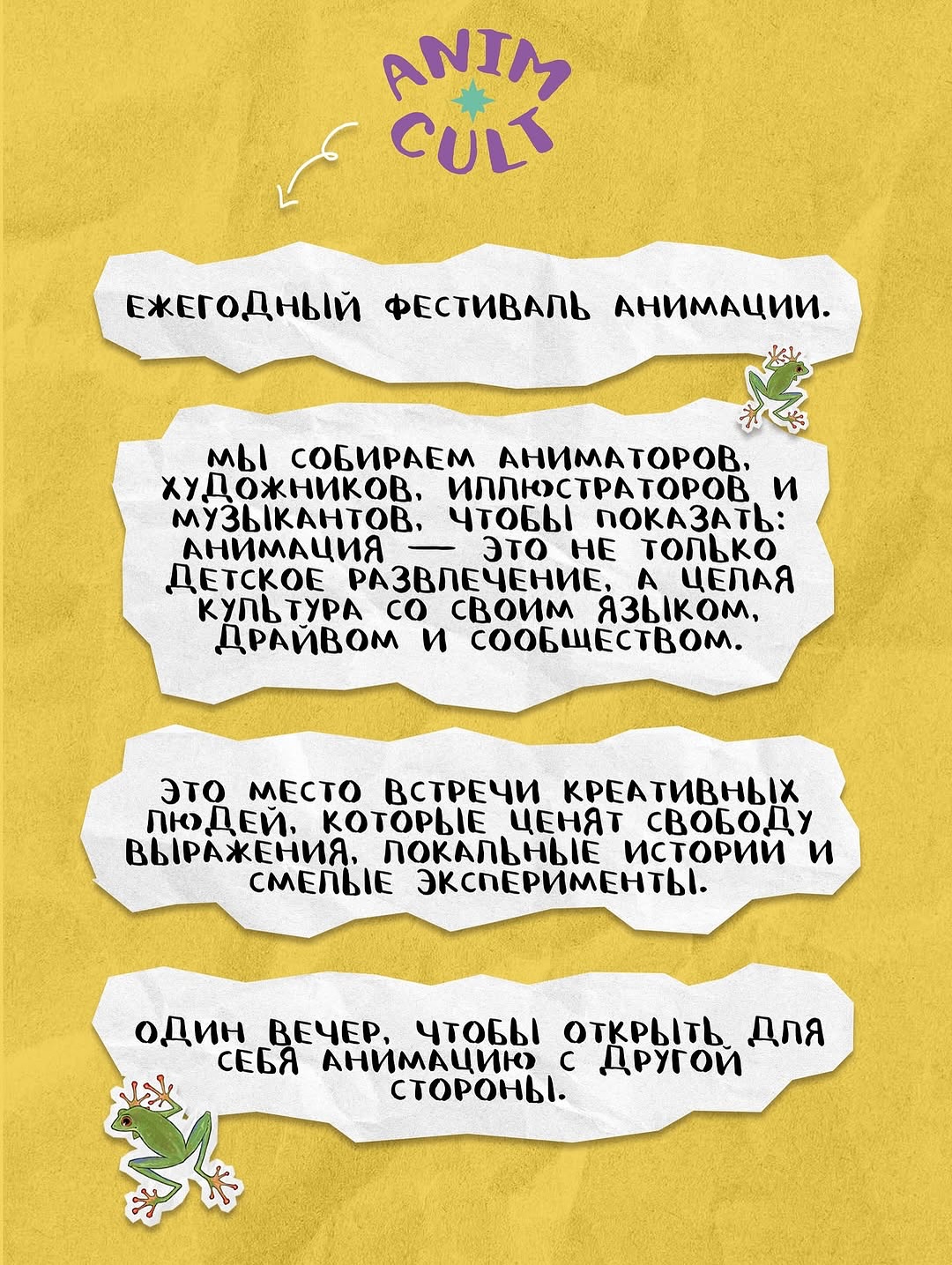 ANIM CULT

ЕЖЕГОДНЫЙ ФЕСТИВАЛЬ АНИМАЦИИ.

МЫ СОБИРАЕМ АНИМАТОРОВ, ХУДОЖНИКОВ, ИЛЛЮСТРАТОРОВ И МУЗЫКАНТОВ, ЧТОБЫ ПОКАЗАТЬ: АНИМАЦИЯ — ЭТО НЕ ТОЛЬКО ДЕТСКОЕ РАЗВЛЕЧЕНИЕ, А ЦЕЛАЯ КУЛЬТУРА СО СВОИМ ЯЗЫКОМ, ДРАЙВОМ И СООБЩЕСТВОМ.

ЭТО МЕСТО ВСТРЕЧИ КРЕАТИВНЫХ ЛЮДЕЙ, КОТОРЫЕ ЦЕНЯТ СВОБОДУ ВЫРАЖЕНИЯ, ЛОКАЛЬНЫЕ ИСТОРИИ И СМЕЛЫЕ ЭКСПЕРИМЕНТЫ.

ОДИН ВЕЧЕР, ЧТОБЫ ОТКРЫТЬ ДЛЯ СЕБЯ АНИМАЦИЮ С ДРУГОЙ СТОРОНЫ.